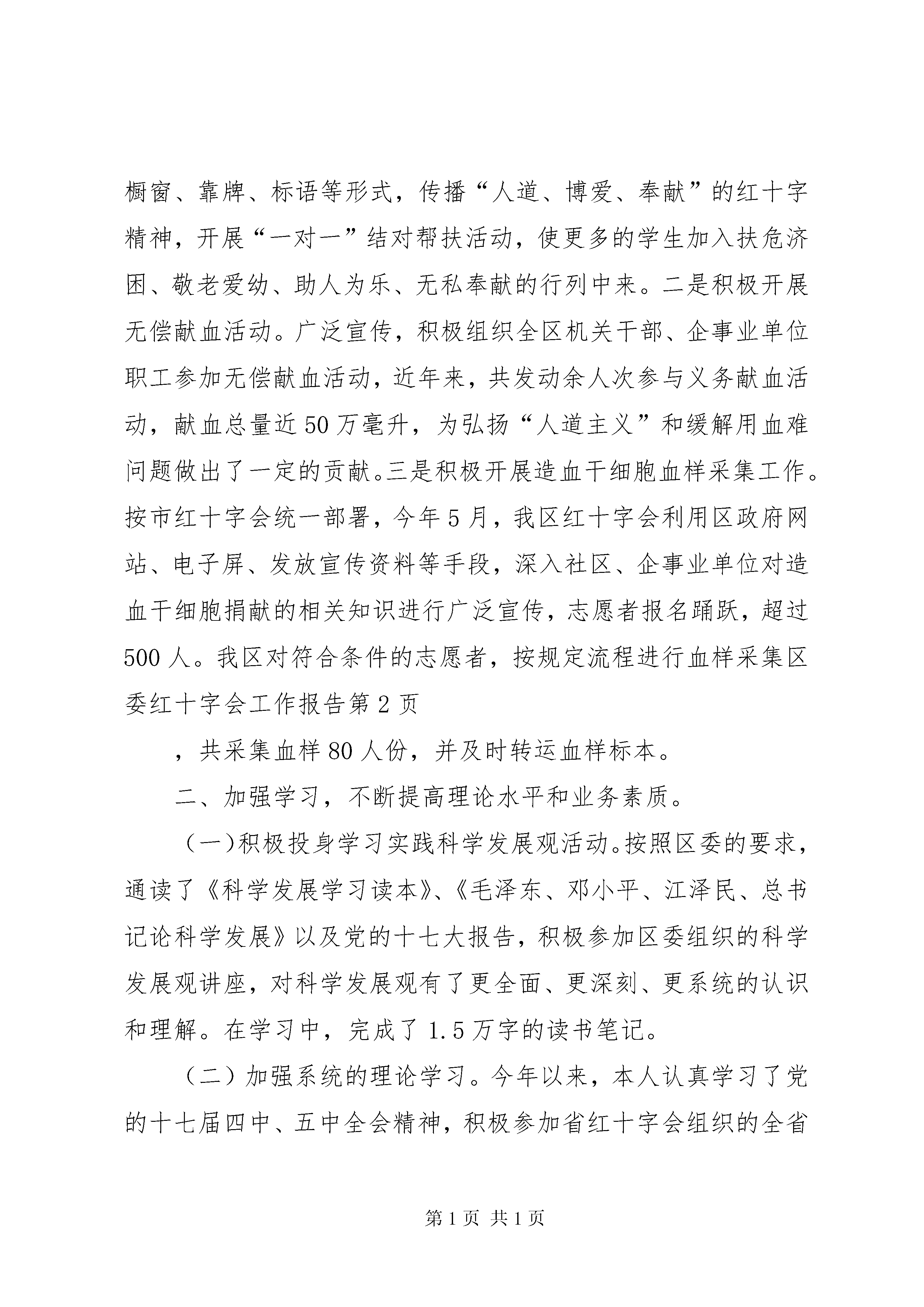 橱窗、靠牌、标语等形式，传播“人道、博爱、奉献”的红十字精神，开展“一对一”结对帮扶活动，使更多的学生加入扶危济困、敬老爱幼、助人为乐、无私奉献的行列中来。二是积极开展无偿献血活动。广泛宣传，积极组织全区机关干部、企事业单位职工参加无偿献血活动，近年来，共发动余人次参与义务献血活动，献血总量近50万毫升，为弘扬“人道主义”和缓解用血难问题做出了一定的贡献。三是积极开展造血干细胞血样采集工作。按市红十字会统一部署，今年5月，我区红十字会利用区政府网站、电子屏、发放宣传资料等手段，深入社区、企事业单位对造血干细胞捐献的相关知识进行广泛宣传，志愿者报名踊跃，超过500人。我区对符合条件的志愿者，按规定流程进行血样采集区委红十字会工作报告第2页

，共采集血样80人份，并及时转运血样标本。

二、加强学习，不断提高理论水平和业务素质。

（一）积极投身学习实践科学发展观活动。按照区委的要求，通读了《科学发展学习读本》、《毛泽东、邓小平、江泽民、总书记论科学发展》以及党的十七大报告，积极参加区委组织的科学发展观讲座，对科学发展观有了更全面、更深刻、更系统的认识和理解。在学习中，完成了1.5万字的读书笔记。

（二）加强系统的理论学习。今年以来，本人认真学习了党的十七届四中、五中全会精神，积极参加省红十字会组织的全省

第1页 共1页